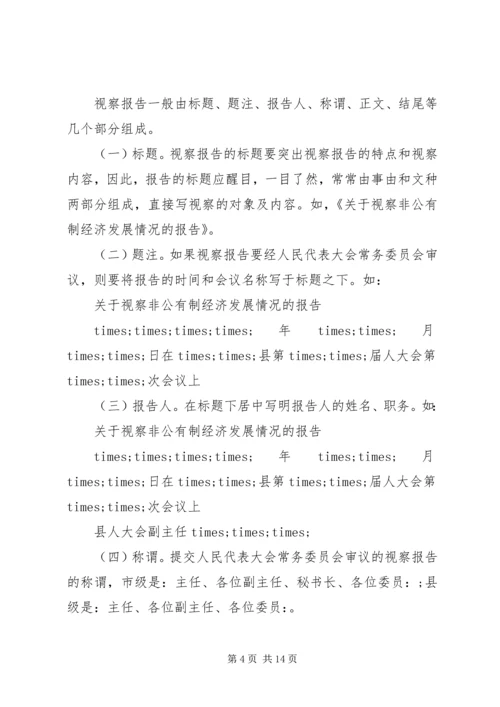 视察报告一般由标题、题注、报告人、称谓、正文、结尾等几个部分组成。

（一）标题。视察报告的标题要突出视察报告的特点和视察内容，因此，报告的标题应醒目，一目了然，常常由事由和文种两部分组成，直接写视察的对象及内容。如，《关于视察非公有制经济发展情况的报告》。

（二）题注。如果视察报告要经人民代表大会常务委员会审议，则要将报告的时间和会议名称写于标题之下。如：

关于视察非公有制经济发展情况的报告

times;times;times;times; 年 times;times; 月 times;times;日在 times;times;县第 times;times;届人大会第 times;times;次会议上

（三）报告人。在标题下居中写明报告人的姓名、职务。如：

关于视察非公有制经济发展情况的报告

times;times;times;times; 年 times;times; 月 times;times;日在 times;times;县第 times;times;届人大会第 times;times;次会议上

县人大会副主任 times;times;times;

（四）称谓。提交人民代表大会常务委员会审议的视察报告的称谓，市级是：主任、各位副主任、秘书长、各位委员：;县级是：主任、各位副主任、各位委员：。

第 4 页 共 14 页